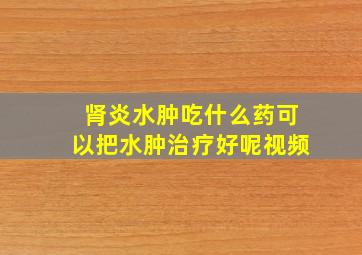 肾炎水肿吃什么药可以把水肿治疗好呢视频